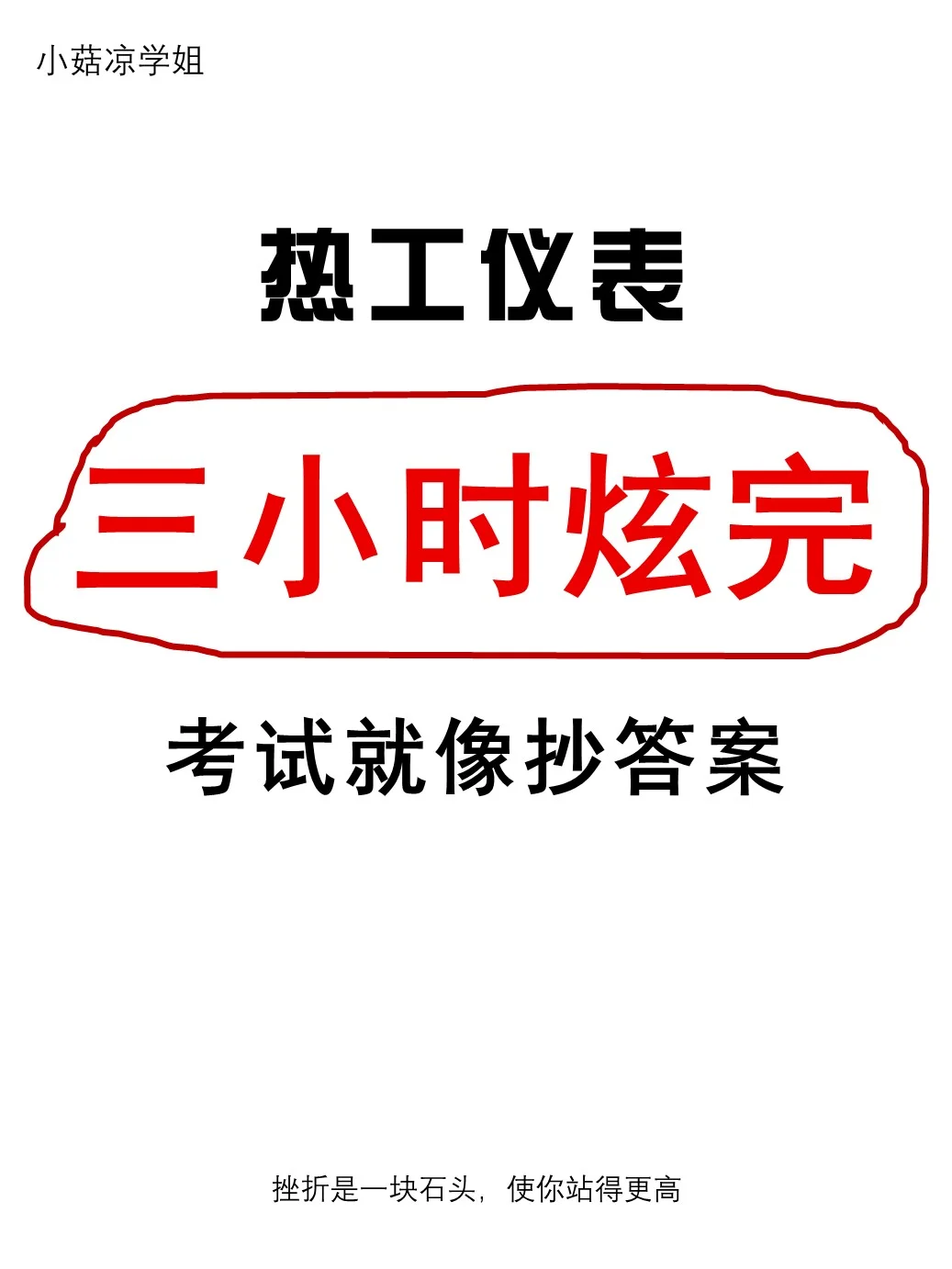 小菇凉学姐

热工仪表

三小时炫完

考试就像抄答案

挫折是一块石头，使你站得更高